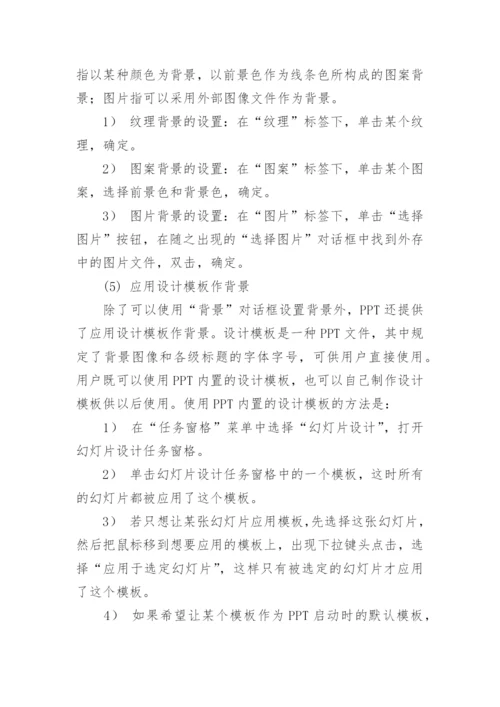 指以某种颜色为背景，以前景色作为线条色所构成的图案背景；图片指可以采用外部图像文件作为背景。

1） 纹理背景的设置：在“纹理”标签下，单击某个纹理，确定。

2） 图案背景的设置：在“图案”标签下，单击某个图案，选择前景色和背景色，确定。

3） 图片背景的设置：在“图片”标签下，单击“选择图片”按钮，在随之出现的“选择图片”对话框中找到外存中的图片文件，双击，确定。

(5) 应用设计模板作背景

除了可以使用“背景”对话框设置背景外，PPT 还提供了应用设计模板作背景。设计模板是一种 PPT 文件，其中规定了背景图像和各级标题的字体字号，可供用户直接使用。用户既可以使用 PPT 内置的设计模板，也可以自己制作设计模板供以后使用。使用 PPT 内置的设计模板的方法是：

1） 在“任务窗格”菜单中选择“幻灯片设计”，打开幻灯片设计任务窗格。

2） 单击幻灯片设计任务窗格中的一个模板，这时所有的幻灯片都被应用了这个模板。

3） 若只想让某张幻灯片应用模板，先选择这张幻灯片，然后把鼠标移到想要应用的模板上，出现下拉键头点击，选择“应用于选定幻灯片”，这样只有被选定的幻灯片才应用了这个模板。

4） 如果希望让某个模板作为 PPT 启动时的默认模板，